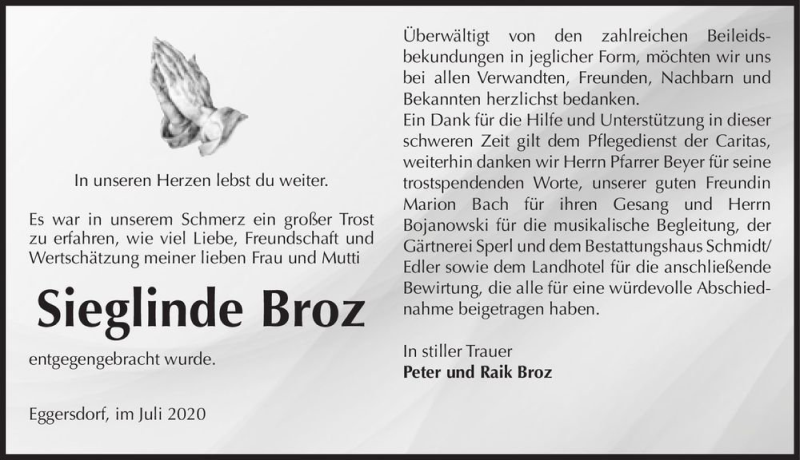 In unseren Herzen lebst du weiter.

Es war in unserem Schmerz ein großer Trost zu erfahren, wie viel Liebe, Freundschaft und Wertschätzung meiner lieben Frau und Mutti

Sieglinde Broz

entgegengebracht wurde.

Eggersdorf, im Juli 2020

Überwältigt von den zahlreichen Beileidsbekundungen in jeglicher Form, möchten wir uns bei allen Verwandten, Freunden, Nachbarn und Bekannten herzlichst bedanken.
Ein Dank für die Hilfe und Unterstützung in dieser schweren Zeit gilt dem Pflegedienst der Caritas, weiterhin danken wir Herrn Pfarrer Beyer für seine trostspendenden Worte, unserer guten Freundin Marion Bach für ihren Gesang und Herrn Bojanowski für die musikalische Begleitung, der Gärtnerei Sperl und dem Bestattungshaus Schmidt/ Edler sowie dem Landhotel für die anschließende Bewirtung, die alle für eine würdevolle Abschiednahme beigetragen haben.

In stiller Trauer
Peter und Raik Broz